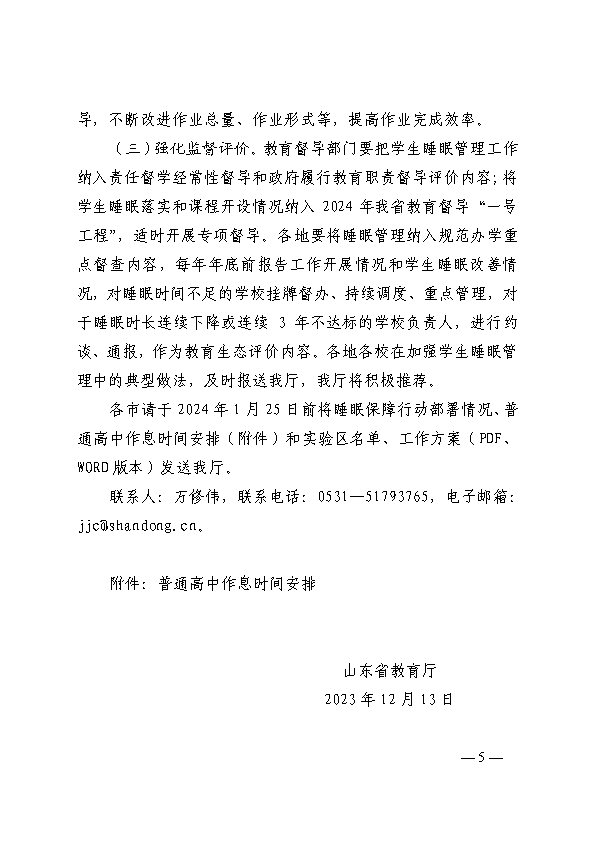 导，不断改进作业总量、作业形式等，提高作业完成效率。

（三）强化监督评价。教育督导部门要把学生睡眠管理工作纳入责任督学经常性督导和政府履行教育职责督导评价内容；将学生睡眠落实和课程开设情况纳入 2024 年我省教育督导“一号工程”，适时开展专项督导。各地要将睡眠管理纳入规范办学重点督查内容，每年年底前报告工作开展情况和学生睡眠改善情况，对睡眠时间不足的学校挂牌督办、持续调度、重点管理，对于睡眠时长连续下降或连续 3 年不达标的学校负责人，进行约谈、通报，作为教育生态评价内容。各地各校在加强学生睡眠管理中的典型做法，及时报送我厅，我厅将积极推荐。

各市请于 2024 年 1 月 25 日前将睡眠保障行动部署情况、普通高中作息时间安排（附件）和实验区名单、工作方案（PDF、WORD 版本）发送我厅。

联系人：万修伟，联系电话：0531—51793765，电子邮箱：jjc@shandong.cn。

附件：普通高中作息时间安排

山东省教育厅
2023 年 12 月 13 日

—5—